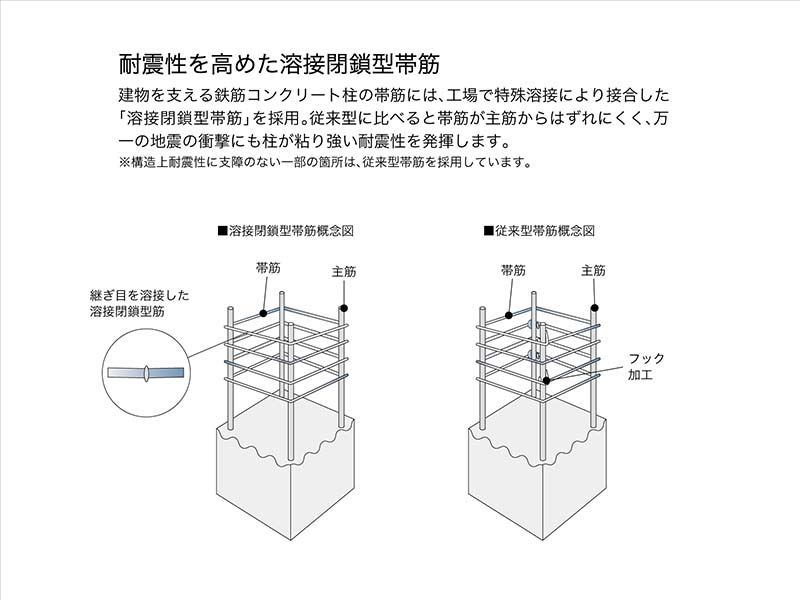 耐震性を高めた溶接閉鎖型帯筋

建物を支える鉄筋コンクリート柱の帯筋には、工場で特殊溶接により接合した「溶接閉鎖型帯筋」を採用。従来型に比べると帯筋が主筋からはずれにくく、万一の地震の衝撃にも柱が粘り強い耐震性を発揮します。
※構造上耐震性に支障のない一部の箇所は、従来型帯筋を採用しています。

■溶接閉鎖型帯筋概念図

帯筋
主筋
継ぎ目を溶接した溶接閉鎖型筋

■従来型帯筋概念図

帯筋
主筋
フック加工